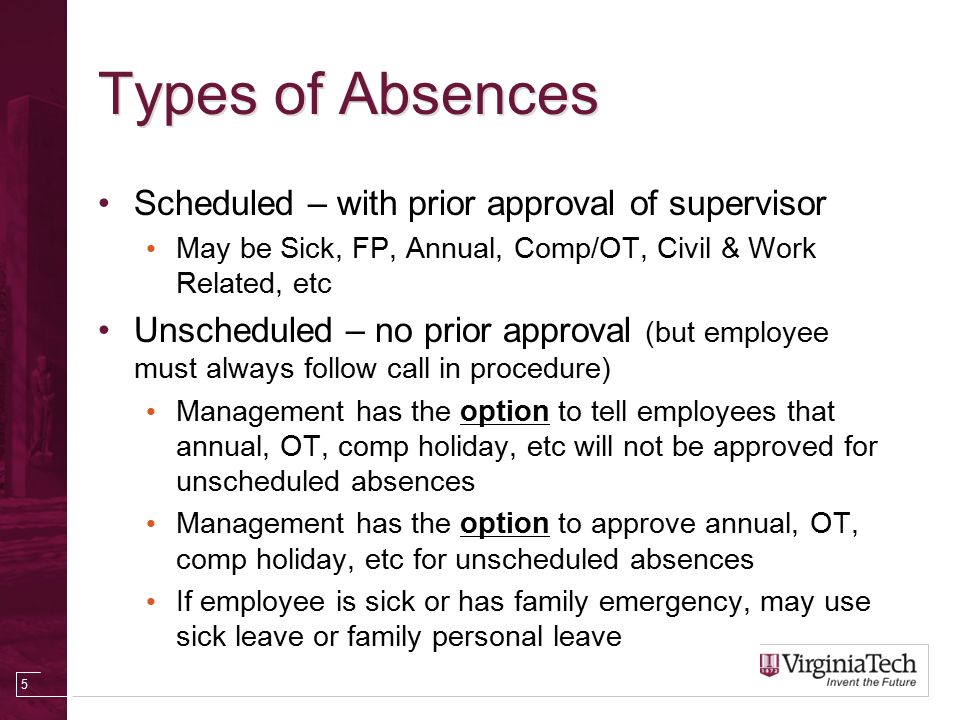 Types of Absences

• Scheduled – with prior approval of supervisor
  • May be Sick, FP, Annual, Comp/OT, Civil & Work Related, etc
• Unscheduled – no prior approval (but employee must always follow call in procedure)
  • Management has the option to tell employees that annual, OT, comp holiday, etc will not be approved for unscheduled absences
  • Management has the option to approve annual, OT, comp holiday, etc for unscheduled absences
  • If employee is sick or has family emergency, may use sick leave or family personal leave

5

VirginiaTech
Invent the Future